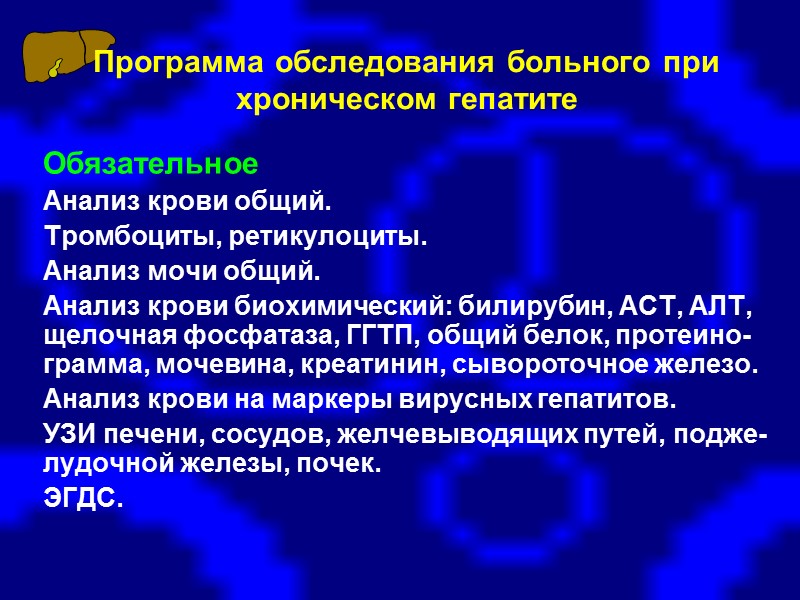 Программа обследования больного при хроническом гепатите

Обязательное

Анализ крови общий.

Тромбоциты, ретикулоциты.

Анализ мочи общий.

Анализ крови биохимический: билирубин, АСТ, АЛТ, щелочная фосфатаза, ГГТП, общий белок, протеинограмма, мочевина, креатинин, сывороточное железо.

Анализ крови на маркеры вирусных гепатитов.

УЗИ печени, сосудов, желчевыводящих путей, поджелудочной железы, почек.

ЭГДС.